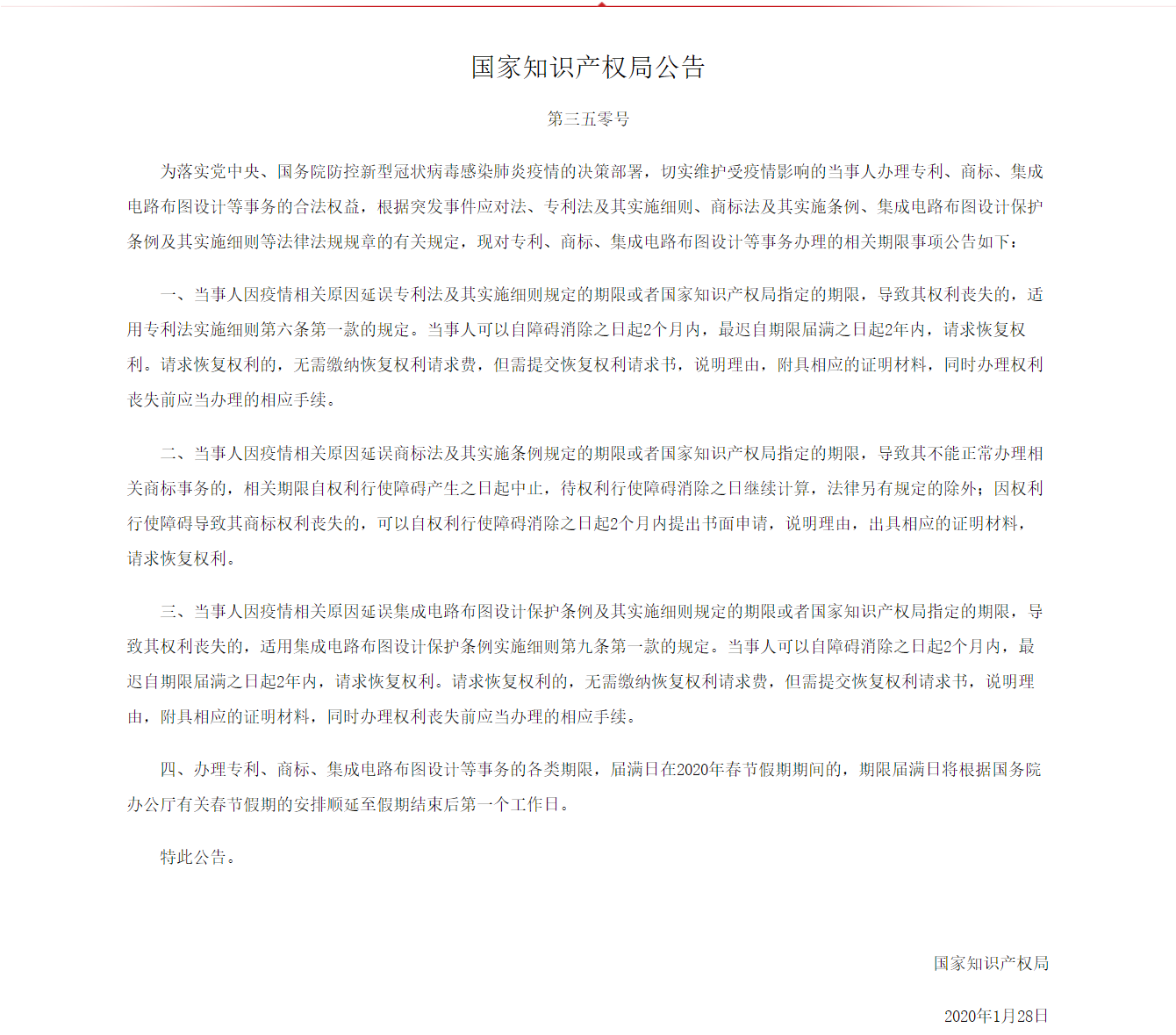 国家知识产权局公告

第三五零号

为落实党中央、国务院防控新型冠状病毒感染肺炎疫情的决策部署，切实维护受疫情影响的当事人办理专利、商标、集成电路布图设计等事务的合法权益，根据突发事件应对法、专利法及其实施细则、商标法及其实施条例、集成电路布图设计保护条例及其实施细则等法律法规规章的有关规定，现对专利、商标、集成电路布图设计等事务办理的相关期限事项公告如下：

一、当事人因疫情相关原因延误专利法及其实施细则规定的期限或者国家知识产权局指定的期限，导致其权利丧失的，适用专利法实施细则第六条第一款的规定。当事人可以自障碍消除之日起2个月内，最迟自期限届满之日起2年内，请求恢复权利。请求恢复权利的，无需缴纳恢复权利请求费，但需提交恢复权利请求书，说明理由，附具相应的证明材料，同时办理权利丧失前应当办理的相应手续。

二、当事人因疫情相关原因延误商标法及其实施条例规定的期限或者国家知识产权局指定的期限，导致其不能正常办理相关商标事务的，相关期限自权利行使障碍产生之日起中止，待权利行使障碍消除之日继续计算，法律另有规定的除外；因权利行使障碍导致其商标权利丧失的，可以自权利行使障碍消除之日起2个月内提出书面申请，说明理由，出具相应的证明材料，请求恢复权利。

三、当事人因疫情相关原因延误集成电路布图设计保护条例及其实施细则规定的期限或者国家知识产权局指定的期限，导致其权利丧失的，适用集成电路布图设计保护条例实施细则第九条第一款的规定。当事人可以自障碍消除之日起2个月内，最迟自期限届满之日起2年内，请求恢复权利。请求恢复权利的，无需缴纳恢复权利请求费，但需提交恢复权利请求书，说明理由，附具相应的证明材料，同时办理权利丧失前应当办理的相应手续。

四、办理专利、商标、集成电路布图设计等事务的各类期限，届满日在2020年春节假期期间的，期限届满日将根据国务院办公厅有关春节假期的安排顺延至假期结束后第一个工作日。

特此公告。

国家知识产权局

2020年1月28日